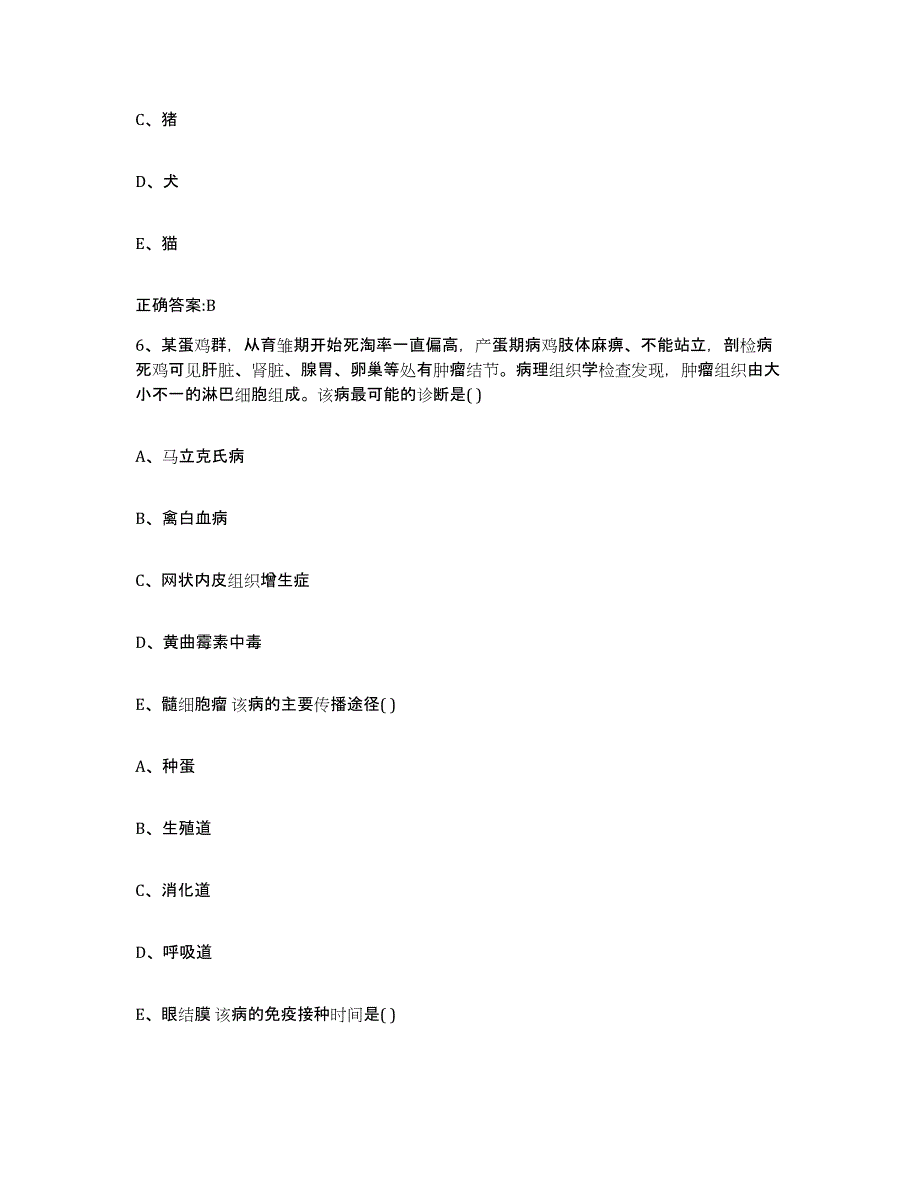 C、猪

D、犬

E、猫

正确答案:B

6、某蛋鸡群，从育雏期开始死淘率一直偏高，产蛋期病鸡肢体麻痹、不能站立，剖检病死鸡可见肝脏、肾脏、腺胃、卵巢等处有肿瘤结节。病理组织学检查发现，肿瘤组织由大小不一的淋巴细胞组成。该病最可能的诊断是( )

A、马立克氏病

B、禽白血病

C、网状内皮组织增生症

D、黄曲霉素中毒

E、髓细胞瘤 该病的主要传播途径( )

A、种蛋

B、生殖道

C、消化道

D、呼吸道

E、眼结膜 该病的免疫接种时间是( )